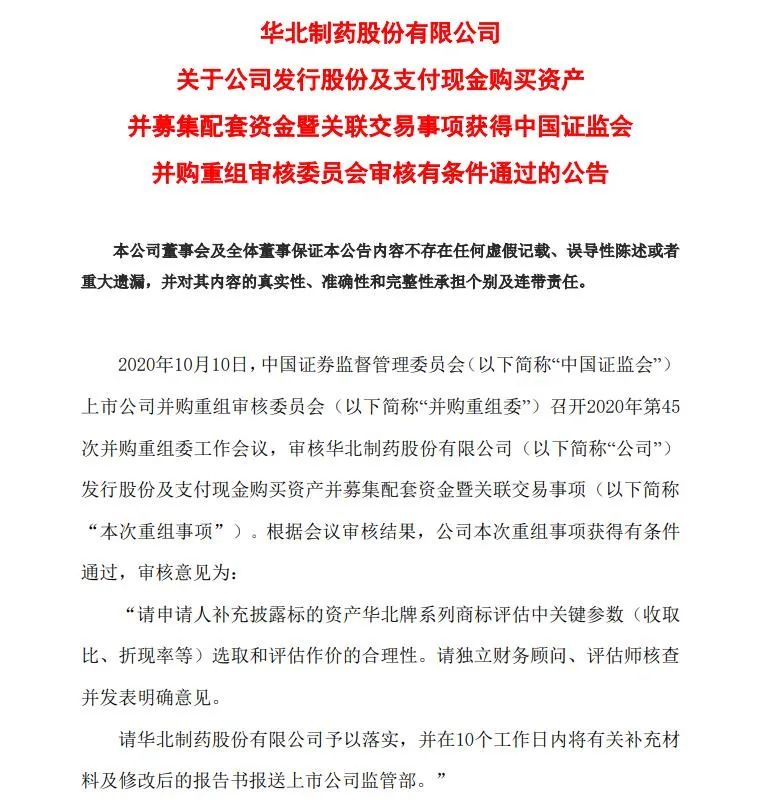 华北制药股份有限公司
关于公司发行股份及支付现金购买资产
并募集配套资金暨关联交易事项获得中国证监会
并购重组审核委员会审核有条件通过的公告

本公司董事会及全体董事保证本公告内容不存在任何虚假记载、误导性陈述或者重大遗漏，并对其内容的真实性、准确性和完整性承担个别及连带责任。

2020年10月10日，中国证券监督管理委员会（以下简称“中国证监会”）上市公司并购重组审核委员会（以下简称“并购重组委”）召开2020年第45次并购重组委工作会议，审核华北制药股份有限公司（以下简称“公司”）发行股份及支付现金购买资产并募集配套资金暨关联交易事项（以下简称“本次重组事项”）。根据会议审核结果，公司本次重组事项获得有条件通过，审核意见为：

“请申请人补充披露标的资产华北牌系列商标评估中关键参数（收取比、折现率等）选取和评估作价的合理性。请独立财务顾问、评估师核查并发表明确意见。

请华北制药股份有限公司予以落实，并在10个工作日内将有关补充材料及修改后的报告书报送上市公司监管部。”